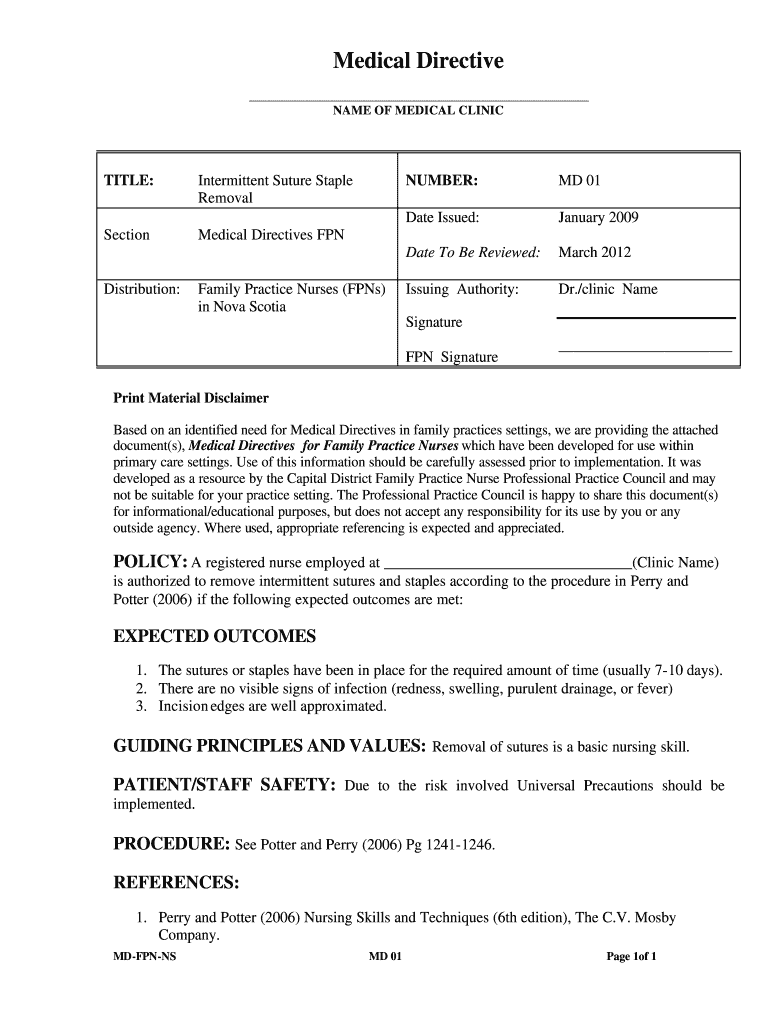 Medical Directive

NAME OF MEDICAL CLINIC

| TITLE: | Intermittent Suture Staple Removal | NUMBER: | MD 01 |
|---|---|---|---|
| Section | Medical Directives FPN | Date Issued: | January 2009 |
| | | Date To Be Reviewed: | March 2012 |
| Distribution: | Family Practice Nurses (FPNs) in Nova Scotia | Issuing Authority: | Dr./clinic Name |
| | | Signature | |
| | | FPN Signature | |

Print Material Disclaimer

Based on an identified need for Medical Directives in family practices settings, we are providing the attached document(s), Medical Directives for Family Practice Nurses which have been developed for use within primary care settings. Use of this information should be carefully assessed prior to implementation. It was developed as a resource by the Capital District Family Practice Nurse Professional Practice Council and may not be suitable for your practice setting. The Professional Practice Council is happy to share this document(s) for informational/educational purposes, but does not accept any responsibility for its use by you or any outside agency. Where used, appropriate referencing is expected and appreciated.

POLICY: A registered nurse employed at ________________________________(Clinic Name) is authorized to remove intermittent sutures and staples according to the procedure in Perry and Potter (2006) if the following expected outcomes are met:

EXPECTED OUTCOMES

1. The sutures or staples have been in place for the required amount of time (usually 7-10 days).
2. There are no visible signs of infection (redness, swelling, purulent drainage, or fever)
3. Incision edges are well approximated.

GUIDING PRINCIPLES AND VALUES: Removal of sutures is a basic nursing skill.

PATIENT/STAFF SAFETY: Due to the risk involved Universal Precautions should be implemented.

PROCEDURE: See Potter and Perry (2006) Pg 1241-1246.

REFERENCES:

1. Perry and Potter (2006) Nursing Skills and Techniques (6th edition), The C.V. Mosby Company.

MD-FPN-NS MD 01 Page 1of 1